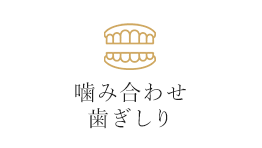 噛み合わせ
歯ぎしり